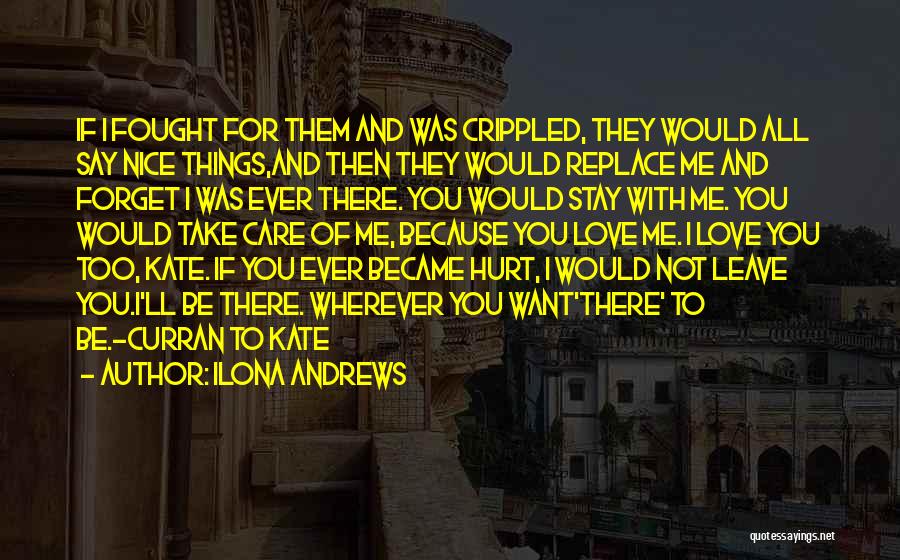 IF I FOUGHT FOR THEM AND WAS CRIPPLED, THEY WOULD ALL SAY NICE THINGS,AND THEN THEY WOULD REPLACE ME AND FORGET I WAS EVER THERE. YOU WOULD STAY WITH ME. YOU WOULD TAKE CARE OF ME, BECAUSE YOU LOVE ME. I LOVE YOU TOO, KATE. IF YOU EVER BECAME HURT, I WOULD NOT LEAVE YOU.I'LL BE THERE. WHEREVER YOU WANT'THERE' TO BE.-CURRAN TO KATE

- AUTHOR: ILONA ANDREWS

quotessayings.net